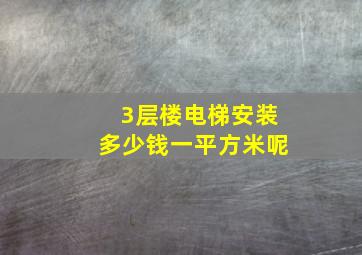 3层楼电梯安装
多少钱一平方米呢